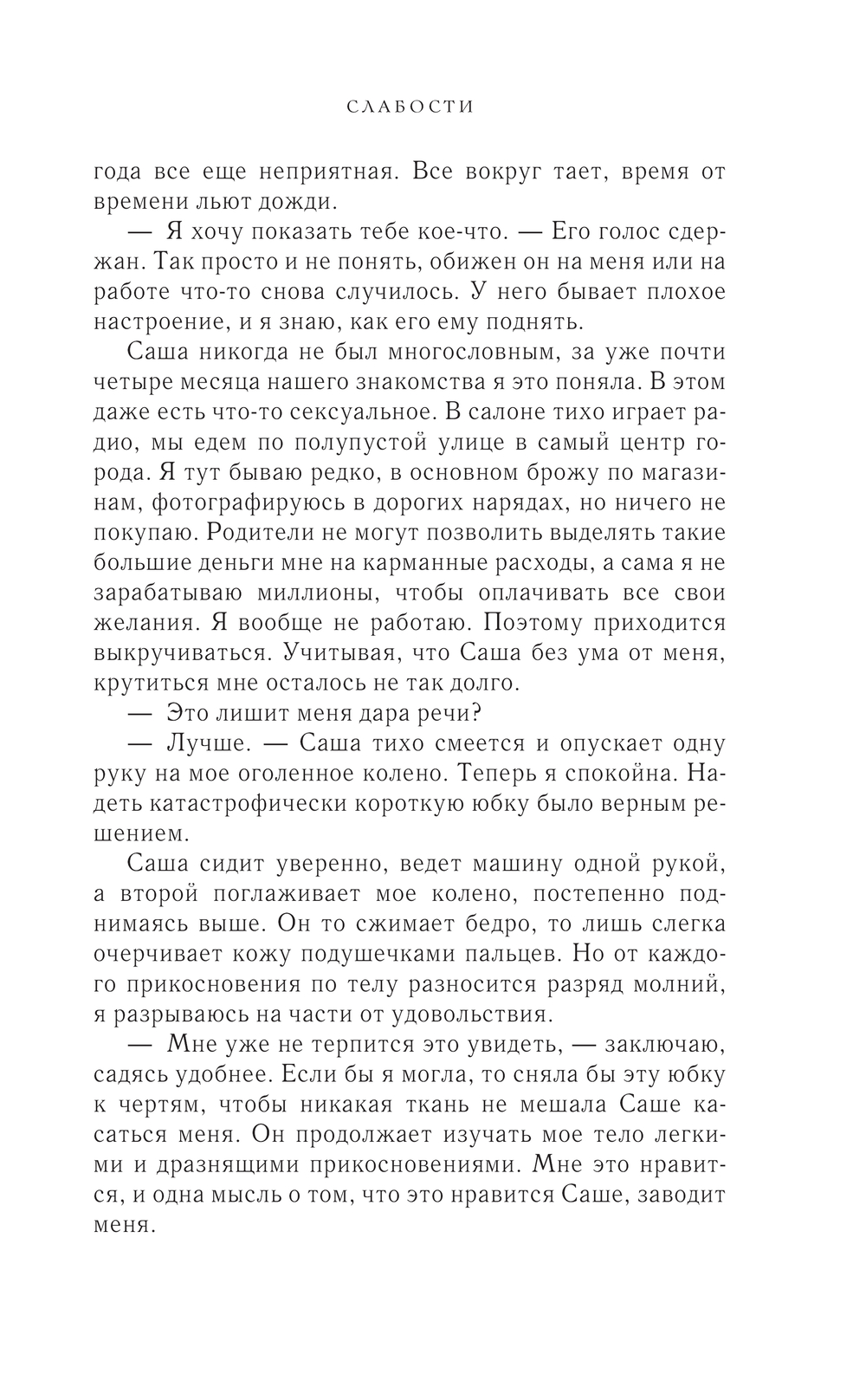 СЛАБОСТИ

года все еще неприятная. Все вокруг тает, время от времени льют дожди.

— Я хочу показать тебе кое-что. — Его голос сдержан. Так просто и не понять, обижен он на меня или на работе что-то снова случилось. У него бывает плохое настроение, и я знаю, как его ему поднять.

Саша никогда не был многословным, за уже почти четыре месяца нашего знакомства я это поняла. В этом даже есть что-то сексуальное. В салоне тихо играет радио, мы едем по полупустой улице в самый центр города. Я тут бываю редко, в основном брожу по магазинам, фотографируюсь в дорогих нарядах, но ничего не покупаю. Родители не могут позволить выделять такие большие деньги мне на карманные расходы, а сама я не зарабатываю миллионы, чтобы оплачивать все свои желания. Я вообще не работаю. Поэтому приходится выкручиваться. Учитывая, что Саша без ума от меня, крутиться мне осталось не так долго.

— Это лишит меня дара речи?

— Лучше. — Саша тихо смеется и опускает одну руку на мое оголенное колено. Теперь я спокойна. Надеть катастрофически короткую юбку было верным решением.

Саша сидит уверенно, ведет машину одной рукой, а второй поглаживает мое колено, постепенно поднимаясь выше. Он то сжимает бедро, то лишь слегка очерчивает кожу подушечками пальцев. Но от каждого прикосновения по телу разносится разряд молний, я разрываюсь на части от удовольствия.

— Мне уже не терпится это увидеть, — заключаю, садясь удобнее. Если бы я могла, то сняла бы эту юбку к чертям, чтобы никакая ткань не мешала Саше касаться меня. Он продолжает изучать мое тело легкими и дразнящими прикосновениями. Мне это нравится, и одна мысль о том, что это нравится Саше, заводит меня.